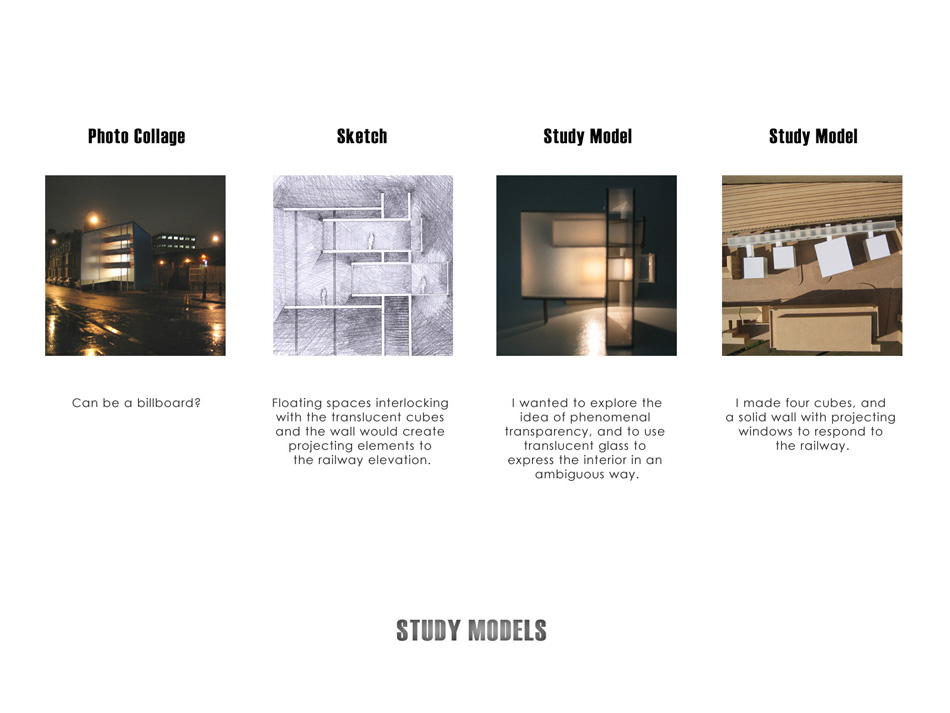 Photo Collage

Can be a billboard?

Sketch

Floating spaces interlocking with the translucent cubes and the wall would create projecting elements to the railway elevation.

Study Model

I wanted to explore the idea of phenomenal transparency, and to use translucent glass to express the interior in an ambiguous way.

Study Model

I made four cubes, and a solid wall with projecting windows to respond to the railway.

STUDY MODELS